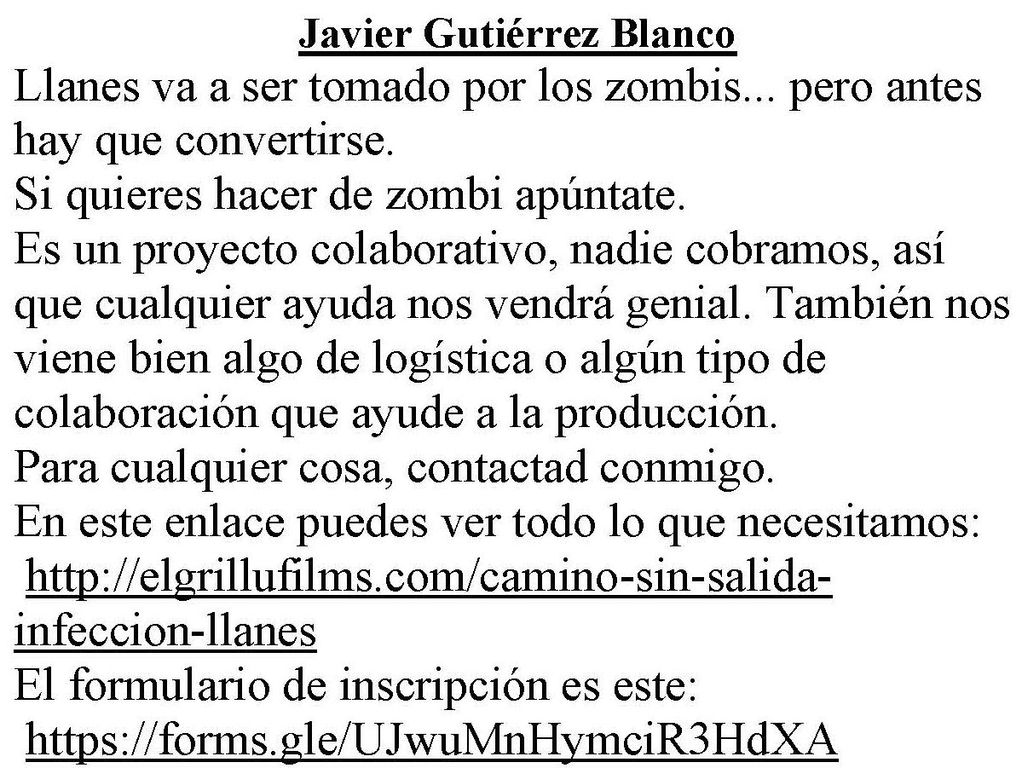 Javier Gutiérrez Blanco
Llanes va a ser tomado por los zombis... pero antes hay que convertirse.
Si quieres hacer de zombi apúntate.
Es un proyecto colaborativo, nadie cobramos, así que cualquier ayuda nos vendrá genial. También nos viene bien algo de logística o algún tipo de colaboración que ayude a la producción.
Para cualquier cosa, contactad conmigo.
En este enlace puedes ver todo lo que necesitamos:
http://elgrillufilms.com/camino-sin-salida-infeccion-llanes
El formulario de inscripción es este:
https://forms.gle/UJwuMnHymciR3HdXA